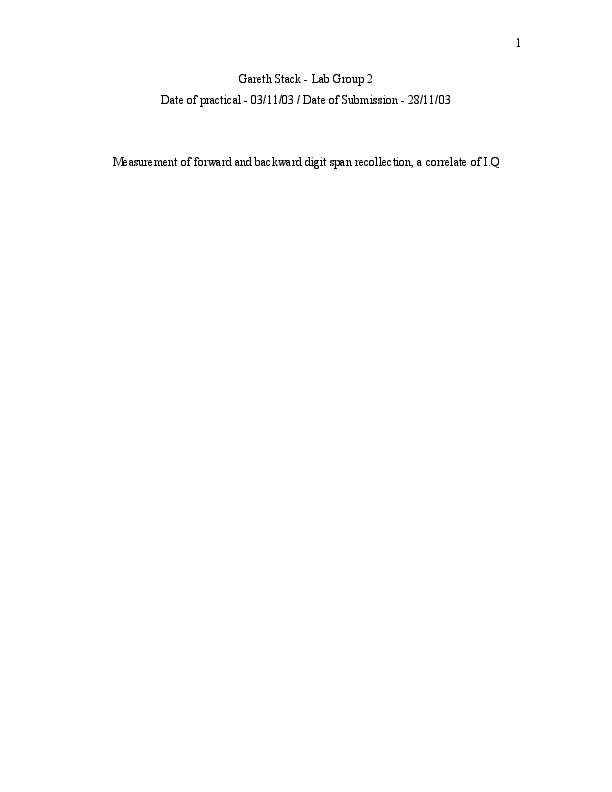 1

Gareth Stack - Lab Group 2
Date of practical - 03/11/03 / Date of Submission - 28/11/03

Measurement of forward and backward digit span recollection, a correlate of I.Q